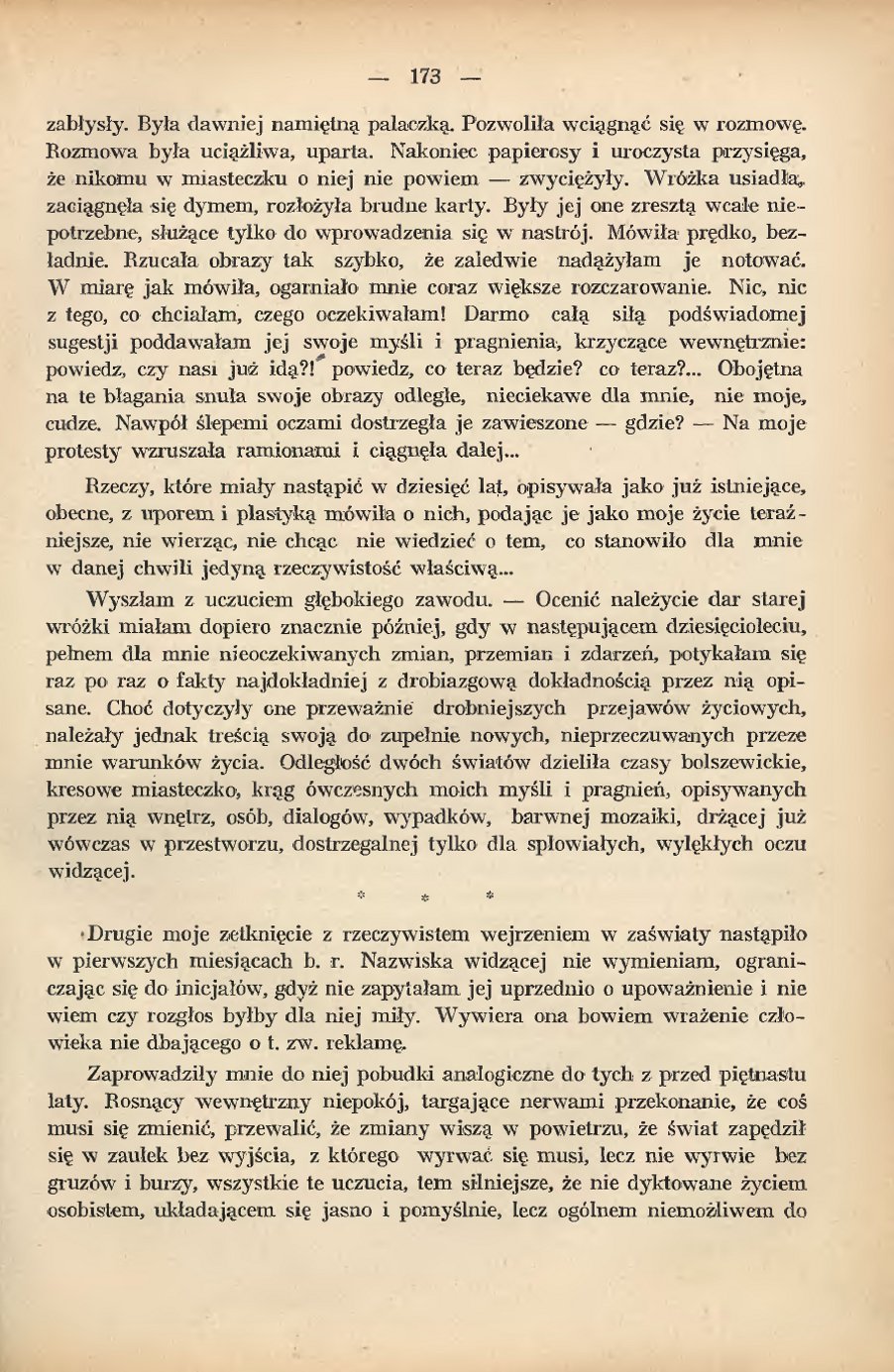 — 173 —

zabłysły. Była dawniej namiętną palaczką. Pozwoliła wciągnąć się w rozmowę. Rozmowa była uciążliwa, uparta. Nakoniec papierosy i uroczysta przysięga, że nikomu w miasteczku o niej nie powiem — zwyciężyły. Wróżka usiadła, zaciągnęła się dymem, rozłożyła brudne karty. Były jej one zresztą wcale niepotrzebne, służące tylko do wprowadzenia się w nastrój. Mówiła prędko, bezładnie. Rzucała obrazy tak szybko, że zaledwie nadążyłam je notować. W miarę jak mówiła, ogarniało mnie coraz większe rozczarowanie. Nic, nic z tego, co chciałam, czego oczekiwałam! Darmo całą siłą podświadomej sugestji poddawałam jej swoje myśli i pragnienia, krzyczące wewnętrznie: powiedz, czy nasi już idą?! powiedz, co teraz będzie? co teraz?... Obojętna na te błagania snuła swoje obrazy odległe, nieciekawe dla mnie, nie moje, cudze. Nawpół ślepemi oczami dostrzegła je zawieszone — gdzie? — Na moje protesty wzruszała ramionami i ciągnęła dalej...

Rzeczy, które miały nastąpić w dziesięć lat, opisywała jako już istniejące, obecne, z uporem i plastyką mówiła o nich, podając je jako moje życie teraźniejsze, nie wierząc, nie chcąc nie wiedzieć o tem, co stanowiło dla mnie w danej chwili jedyną rzeczywistość właściwą...

Wyszłam z uczuciem głębokiego zawodu. — Ocenić należycie dar starej wróżki miałam dopiero znacznie później, gdy w następującem dziesięcioleciu, pełnem dla mnie nieoczekiwanych zmian, przemian i zdarzeń, potykałam się raz po raz o fakty najdokładniej z drobiazgową dokładnością przez nią opisane. Choć dotyczyły one przeważnie drobniejszych przejawów życiowych, należały jednak treścią swoją do zupełnie nowych, nieprzeczuwanych przeze mnie warunków życia. Odległość dwóch światów dzieliła czasy bolszewickie, kresowe miasteczko, krąg ówczesnych moich myśli i pragnień, opisywanych przez nią wnętrz, osób, dialogów, wypadków, barwnej mozaiki, drżącej już wówczas w przestworzu, dostrzegalnej tylko dla spłowiałych, wylękłych oczu widzącej.

* * *

Drugie moje zetknięcie z rzeczywistem wejrzeniem w zaświaty nastąpiło w pierwszych miesiącach b. r. Nazwiska widzącej nie wymieniam, ograniczając się do inicjałów, gdyż nie zapytałam jej uprzednio o upoważnienie i nie wiem czy rozgłos byłby dla niej miły. Wywiera ona bowiem wrażenie człowieka nie dbającego o t. zw. reklamę.

Zaprowadziły mnie do niej pobudki analogiczne do tych z przed piętnastu laty. Rosnący wewnętrzny niepokój, targające nerwami przekonanie, że coś musi się zmienić, przewalić, że zmiany wiszą w powietrzu, że świat zapędził się w zaułek bez wyjścia, z którego wyrwać się musi, lecz nie wyrwie bez gruzów i burzy, wszystkie te uczucia, tem silniejsze, że nie dyktowane życiem osobistem, układającem się jasno i pomyślnie, lecz ogólnem niemożliwem do